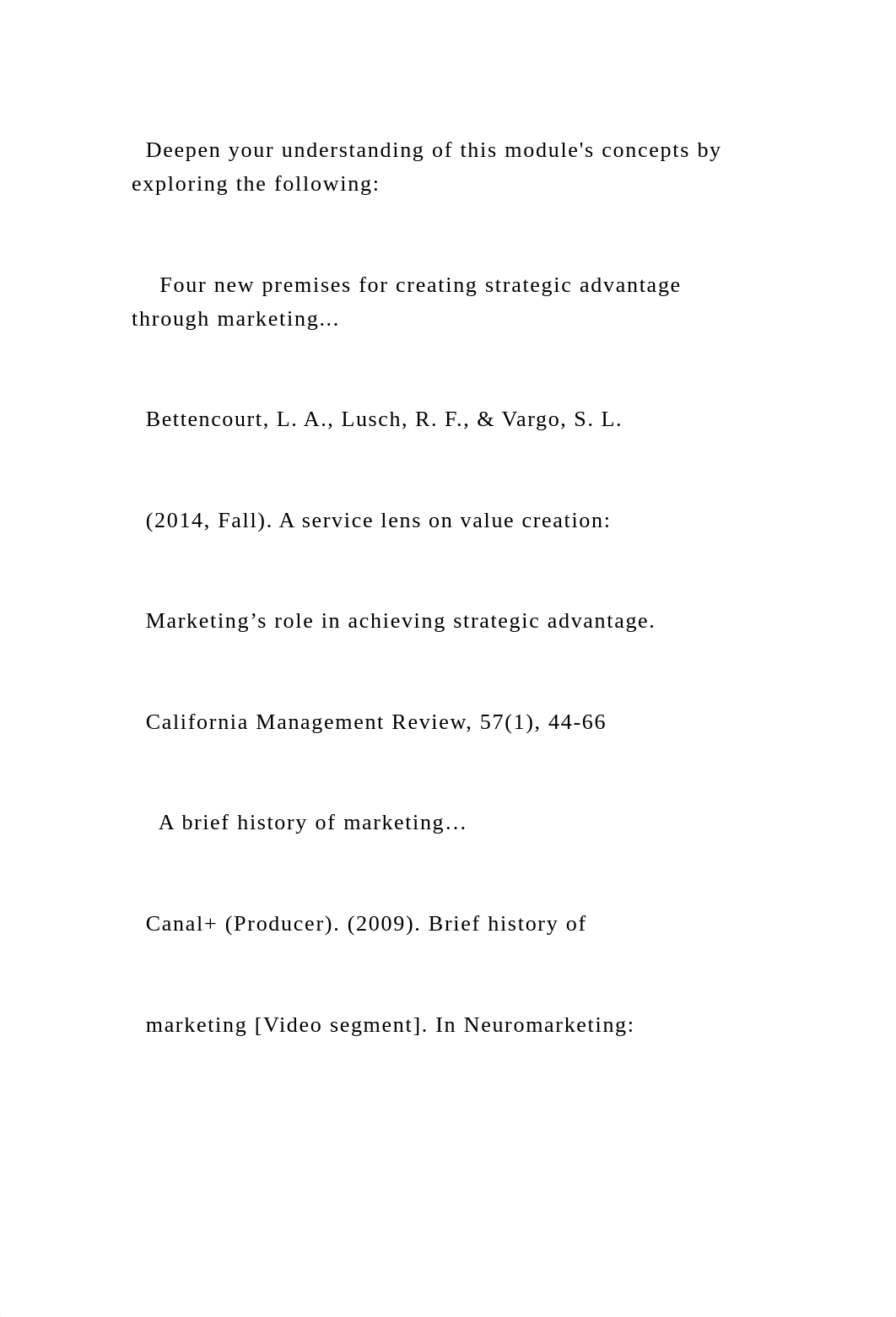 Deepen your understanding of this module's concepts by exploring the following:

Four new premises for creating strategic advantage through marketing...

Bettencourt, L. A., Lusch, R. F., & Vargo, S. L.

(2014, Fall). A service lens on value creation:

Marketing’s role in achieving strategic advantage.

California Management Review, 57(1), 44-66

A brief history of marketing…

Canal+ (Producer). (2009). Brief history of

marketing [Video segment]. In Neuromarketing: